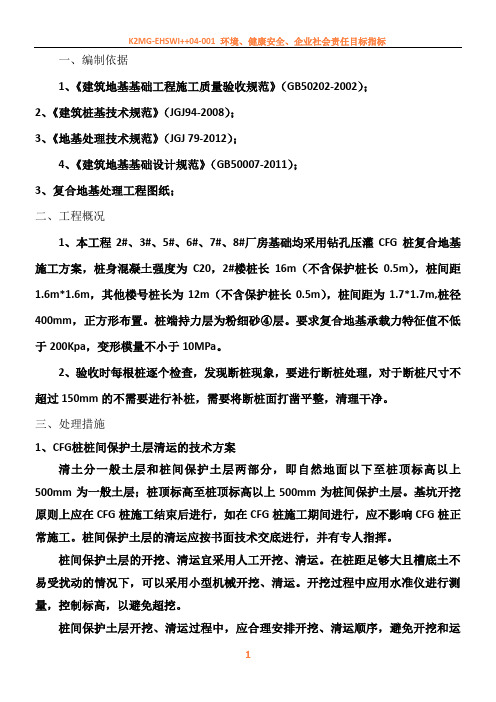 K2MG-EHSWI++04-001 环境、健康安全、企业社会责任目标指标

一、编制依据

1、《建筑地基基础工程施工质量验收规范》(GB50202-2002);

2、《建筑桩基技术规范》(JGJ94-2008);

3、《地基处理技术规范》(JGJ 79-2012);

4、《建筑地基基础设计规范》(GB50007-2011);

3、复合地基处理工程图纸;

二、工程概况

1、本工程 2#、3#、5#、6#、7#、8#厂房基础均采用钻孔压灌 CFG 桩复合地基施工方案，桩身混凝土强度为 C20，2#楼桩长 16m（不含保护桩长 0.5m），桩间距 1.6m*1.6m，其他楼号桩长为 12m（不含保护桩长 0.5m），桩间距为 1.7*1.7m,桩径 400mm，正方形布置。桩端持力层为粉细砂④层。要求复合地基承载力特征值不低于 200Kpa，变形模量不小于 10MPa。

2、验收时每根桩逐个检查，发现断桩现象，要进行断桩处理，对于断桩尺寸不超过 150mm 的不需要进行补桩，需要将断桩面打凿平整，清理干净。

三、处理措施

1、CFG桩桩间保护土层清运的技术方案

清土分一般土层和桩间保护土层两部分，即自然地面以下至桩顶标高以上 500mm 为一般土层；桩顶标高至桩顶标高以上 500mm 为桩间保护土层。基坑开挖原则上应在 CFG 桩施工结束后进行，如在 CFG 桩施工期间进行，应不影响 CFG 桩正常施工。桩间保护土层的清运应按书面技术交底进行，并有专人指挥。

桩间保护土层的开挖、清运宜采用人工开挖、清运。在桩距足够大且槽底土不易受扰动的情况下，可以采用小型机械开挖、清运。开挖过程中应用水准仪进行测量，控制标高，以避免超挖。

桩间保护土层开挖、清运过程中，应合理安排开挖、清运顺序，避免开挖和运

1